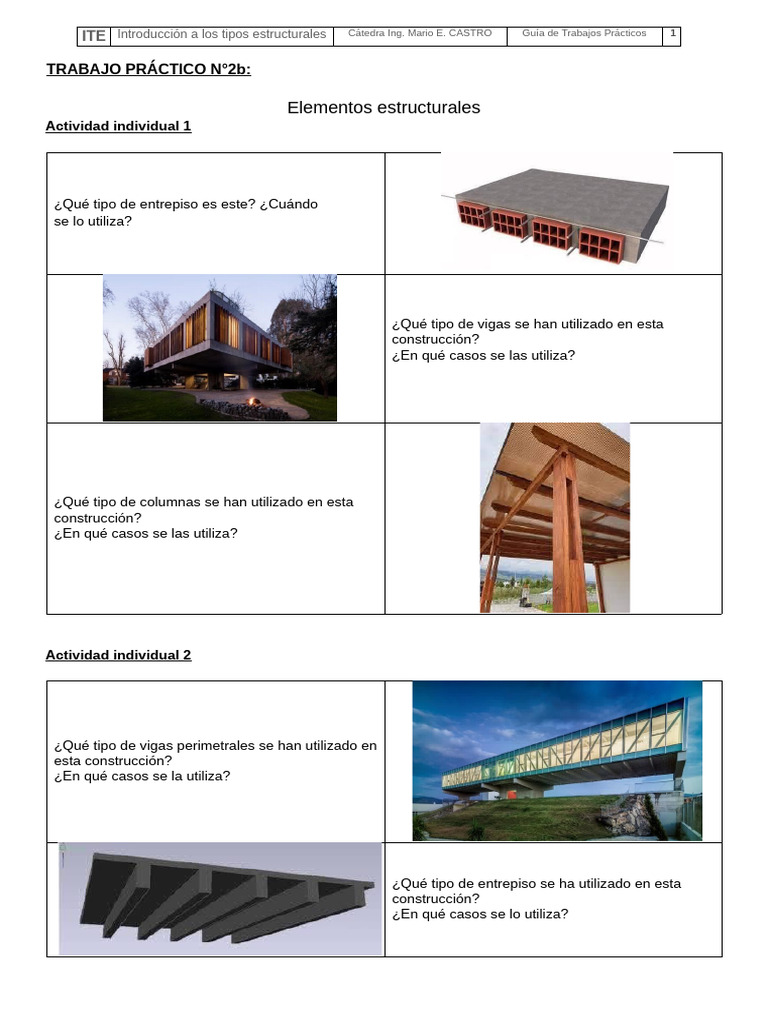 ITE Introducción a los tipos estructurales Cátedra Ing. Mario E. CASTRO Guía de Trabajos Prácticos 1

TRABAJO PRÁCTICO N°2b:

Elementos estructurales

Actividad individual 1

¿Qué tipo de entrepiso es este? ¿Cuándo se lo utiliza?

¿Qué tipo de vigas se han utilizado en esta construcción?
¿En qué casos se las utiliza?

¿Qué tipo de columnas se han utilizado en esta construcción?
¿En qué casos se las utiliza?

Actividad individual 2

¿Qué tipo de vigas perimetrales se han utilizado en esta construcción?
¿En qué casos se la utiliza?

¿Qué tipo de entrepiso se ha utilizado en esta construcción?
¿En qué casos se lo utiliza?